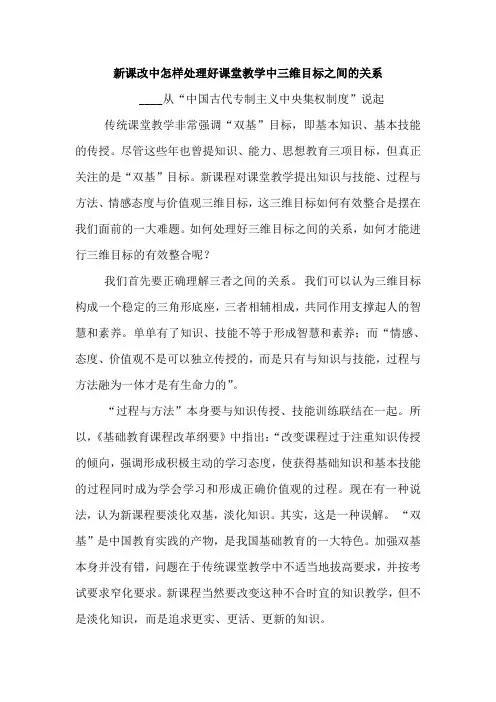 新课改中怎样处理好课堂教学中三维目标之间的关系

____从“中国古代专制主义中央集权制度”说起

传统课堂教学非常强调“双基”目标，即基本知识、基本技能的传授。尽管这些年也曾提知识、能力、思想教育三项目标，但真正关注的是“双基”目标。新课程对课堂教学提出知识与技能、过程与方法、情感态度与价值观三维目标，这三维目标如何有效整合是摆在我们面前的一大难题。如何处理好三维目标之间的关系，如何才能进行三维目标的有效整合呢？

我们首先要正确理解三者之间的关系。我们可以认为三维目标构成一个稳定的三角形底座，三者相辅相成，共同作用支撑起人的智慧和素养。单单有了知识、技能不等于形成智慧和素养；而“情感、态度、价值观不是可以独立传授的，而是只有与知识与技能，过程与方法融为一体才是有生命力的”。

“过程与方法”本身要与知识传授、技能训练联结在一起。所以，《基础教育课程改革纲要》中指出：“改变课程过于注重知识传授的倾向，强调形成积极主动的学习态度，使获得基础知识和基本技能的过程同时成为学会学习和形成正确价值观的过程。现在有一种说法，认为新课程要淡化双基，淡化知识。其实，这是一种误解。“双基”是中国教育实践的产物，是我国基础教育的一大特色。加强双基本身并没有错，问题在于传统课堂教学中不适当地拔高要求，并按考试要求窄化要求。新课程当然要改变这种不合时宜的知识教学，但不是淡化知识，而是追求更实、更活、更新的知识。